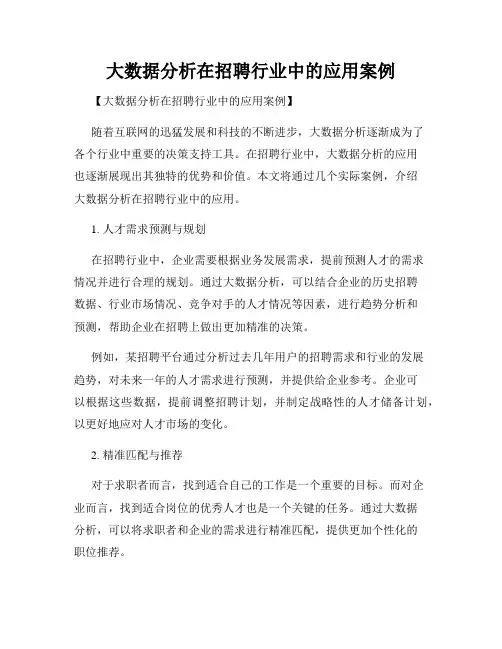 大数据分析在招聘行业中的应用案例

【大数据分析在招聘行业中的应用案例】

随着互联网的迅猛发展和科技的不断进步，大数据分析逐渐成为了各个行业中重要的决策支持工具。在招聘行业中，大数据分析的应用也逐渐展现出其独特的优势和价值。本文将通过几个实际案例，介绍大数据分析在招聘行业中的应用。

1. 人才需求预测与规划

在招聘行业中，企业需要根据业务发展需求，提前预测人才的需求情况并进行合理的规划。通过大数据分析，可以结合企业的历史招聘数据、行业市场情况、竞争对手的人才情况等因素，进行趋势分析和预测，帮助企业在招聘上做出更加精准的决策。

例如，某招聘平台通过分析过去几年用户的招聘需求和行业的发展趋势，对未来一年的人才需求进行预测，并提供给企业参考。企业可以根据这些数据，提前调整招聘计划，并制定战略性的人才储备计划，以更好地应对人才市场的变化。

2. 精准匹配与推荐

对于求职者而言，找到适合自己的工作是一个重要的目标。而对企业而言，找到适合岗位的优秀人才也是一个关键的任务。通过大数据分析，可以将求职者和企业的需求进行精准匹配，提供更加个性化的职位推荐。